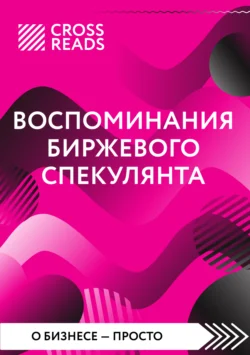 CROSS READS

ВОСПОМИНАНИЯ БИРЖЕВОГО СПЕКУЛЯНТА

О БИЗНЕСЕ — ПРОСТО